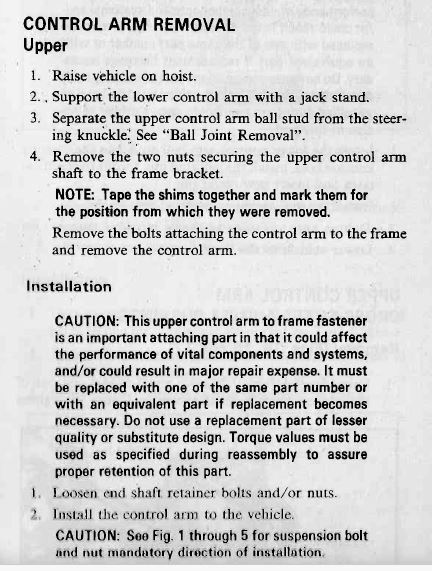 CONTROL ARM REMOVAL
Upper

1. Raise vehicle on hoist.
2. Support the lower control arm with a jack stand.
3. Separate the upper control arm ball stud from the steering knuckle. See "Ball Joint Removal".
4. Remove the two nuts securing the upper control arm shaft to the frame bracket.

NOTE: Tape the shims together and mark them for the position from which they were removed.

Remove the bolts attaching the control arm to the frame and remove the control arm.

Installation

CAUTION: This upper control arm to frame fastener is an important attaching part in that it could affect the performance of vital components and systems, and/or could result in major repair expense. It must be replaced with one of the same part number or with an equivalent part if replacement becomes necessary. Do not use a replacement part of lesser quality or substitute design. Torque values must be used as specified during reassembly to assure proper retention of this part.

1. Loosen end shaft retainer bolts and/or nuts.
2. Install the control arm to the vehicle.

CAUTION: See Fig. 1 through 5 for suspension bolt and nut mandatory direction of installation.